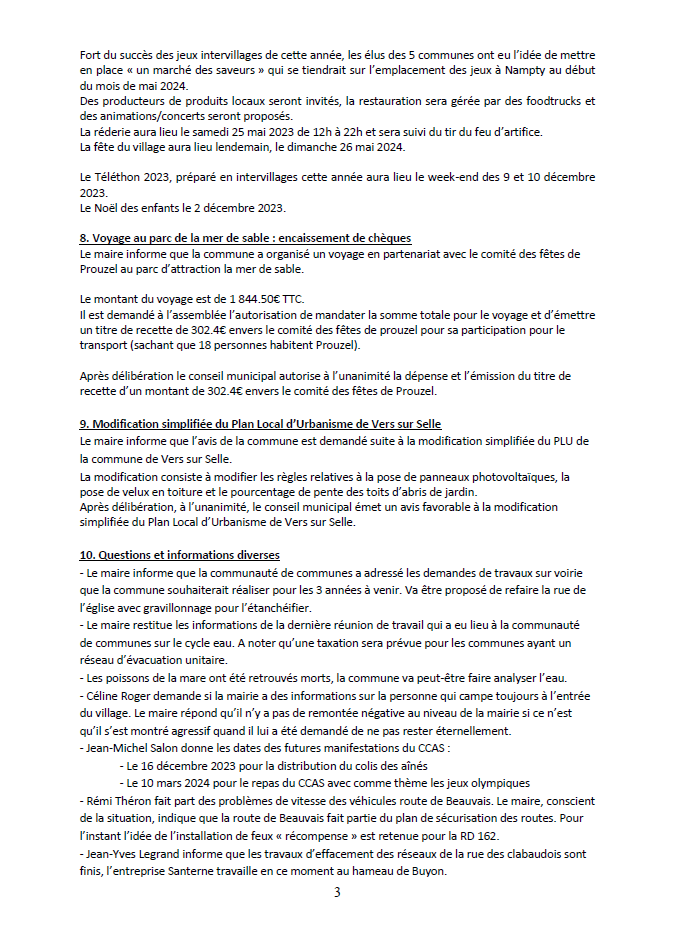 Fort du succès des jeux intervillages de cette année, les élus des 5 communes ont eu l'idée de mettre en place « un marché des saveurs » qui se tiendrait sur l'emplacement des jeux à Nampty au début du mois de mai 2024.
Des producteurs de produits locaux seront invités, la restauration sera gérée par des foodtrucks et des animations/concerts seront proposés.
La réderie aura lieu le samedi 25 mai 2023 de 12h à 22h et sera suivi du tir du feu d'artifice.
La fête du village aura lieu lendemain, le dimanche 26 mai 2024.

Le Téléthon 2023, préparé en intervillages cette année aura lieu le week-end des 9 et 10 décembre 2023.
Le Noël des enfants le 2 décembre 2023.

8. Voyage au parc de la mer de sable : encaissement de chèques
Le maire informe que la commune a organisé un voyage en partenariat avec le comité des fêtes de Prouzel au parc d'attraction la mer de sable.

Le montant du voyage est de 1 844.50€ TTC.
Il est demandé à l'assemblée l'autorisation de mandater la somme totale pour le voyage et d'émettre un titre de recette de 302.4€ envers le comité des fêtes de prouzel pour sa participation pour le transport (sachant que 18 personnes habitent Prouzel).

Après délibération le conseil municipal autorise à l'unanimité la dépense et l'émission du titre de recette d'un montant de 302.4€ envers le comité des fêtes de Prouzel.

9. Modification simplifiée du Plan Local d'Urbanisme de Vers sur Selle
Le maire informe que l'avis de la commune est demandé suite à la modification simplifiée du PLU de la commune de Vers sur Selle.
La modification consiste à modifier les règles relatives à la pose de panneaux photovoltaïques, la pose de velux en toiture et le pourcentage de pente des toits d'abris de jardin.
Après délibération, à l'unanimité, le conseil municipal émet un avis favorable à la modification simplifiée du Plan Local d'Urbanisme de Vers sur Selle.

10. Questions et informations diverses
- Le maire informe que la communauté de communes a adressé les demandes de travaux sur voirie que la commune souhaiterait réaliser pour les 3 années à venir. Va être proposé de refaire la rue de l'église avec gravillonnage pour l'étanchéifier.
- Le maire restitue les informations de la dernière réunion de travail qui a eu lieu à la communauté de communes sur le cycle eau. A noter qu'une taxation sera prévue pour les communes ayant un réseau d'évacuation unitaire.
- Les poissons de la mare ont été retrouvés morts, la commune va peut-être faire analyser l'eau.
- Céline Roger demande si la mairie a des informations sur la personne qui campe toujours à l'entrée du village. Le maire répond qu'il n'y a pas de remontée négative au niveau de la mairie si ce n'est qu'il s'est montré agressif quand il lui a été demandé de ne pas rester éternellement.
- Jean-Michel Salon donne les dates des futures manifestations du CCAS :
- Le 16 décembre 2023 pour la distribution du colis des aînés
- Le 10 mars 2024 pour le repas du CCAS avec comme thème les jeux olympiques
- Rémi Théron fait part des problèmes de vitesse des véhicules route de Beauvais. Le maire, conscient de la situation, indique que la route de Beauvais fait partie du plan de sécurisation des routes. Pour l'instant l'idée de l'installation de feux « récompense » est retenue pour la RD 162.
- Jean-Yves Legrand informe que les travaux d'effacement des réseaux de la rue des clabaudois sont finis, l'entreprise Santerne travaille en ce moment au hameau de Buyon.

3